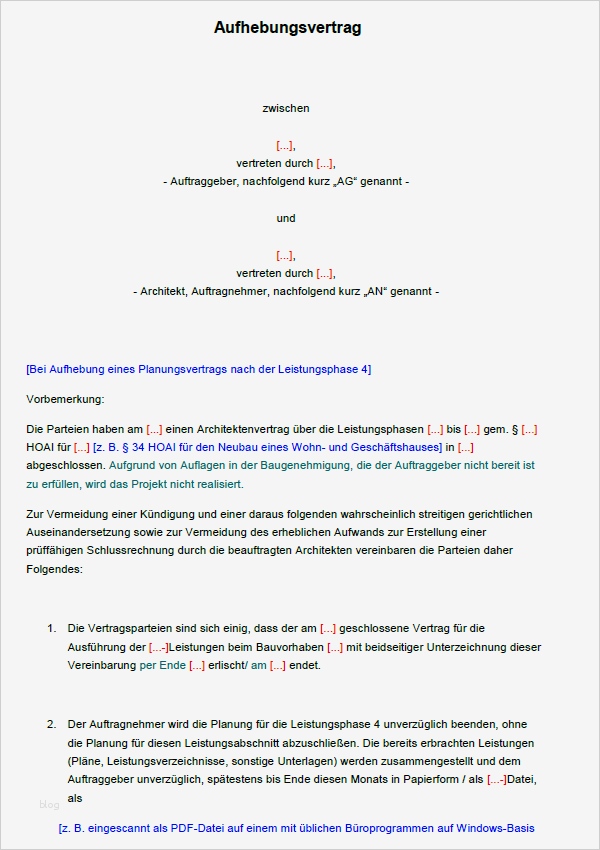 Aufhebungsvertrag

zwischen

[...],
vertreten durch [...],
- Auftraggeber, nachfolgend kurz „AG“ genannt -

und

[...],
vertreten durch [...],
- Architekt, Auftragnehmer, nachfolgend kurz „AN“ genannt -

[Bei Aufhebung eines Planungsvertrags nach der Leistungsphase 4]

Vorbemerkung:

Die Parteien haben am [...] einen Architektenvertrag über die Leistungsphasen [...] bis [...] gem. § [...] HOAI für [...] [z. B. § 34 HOAI für den Neubau eines Wohn- und Geschäftshauses] in [...] abgeschlossen. Aufgrund von Auflagen in der Baugenehmigung, die der Auftraggeber nicht bereit ist zu erfüllen, wird das Projekt nicht realisiert.

Zur Vermeidung einer Kündigung und einer daraus folgenden wahrscheinlich streitigen gerichtlichen Auseinandersetzung sowie zur Vermeidung des erheblichen Aufwands zur Erstellung einer prüffähigen Schlussrechnung durch die beauftragten Architekten vereinbaren die Parteien daher Folgendes:

1. Die Vertragsparteien sind sich einig, dass der am [...] geschlossene Vertrag für die Ausführung der [...-]Leistungen beim Bauvorhaben [...] mit beidseitiger Unterzeichnung dieser Vereinbarung per Ende [...] erlischt/ am [...] endet.

2. Der Auftragnehmer wird die Planung für die Leistungsphase 4 unverzüglich beenden, ohne die Planung für diesen Leistungsabschnitt abzuschließen. Die bereits erbrachten Leistungen (Pläne, Leistungsverzeichnisse, sonstige Unterlagen) werden zusammengestellt und dem Auftraggeber unverzüglich, spätestens bis Ende diesen Monats in Papierform / als [...-]Datei, als

blog

[z. B. eingescannt als PDF-Datei auf einem mit üblichen Büroprogrammen auf Windows-Basis